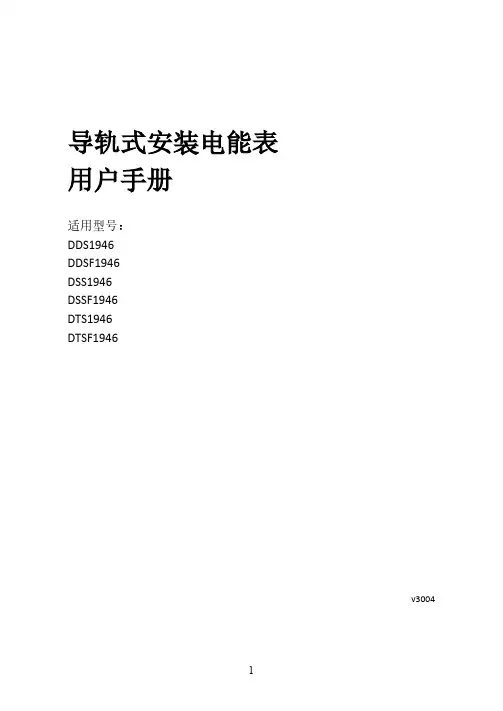 导轨式安装电能表
用户手册

适用型号：
DDS1946
DDSF1946
DSS1946
DSSF1946
DTS1946
DTSF1946

v3004

1